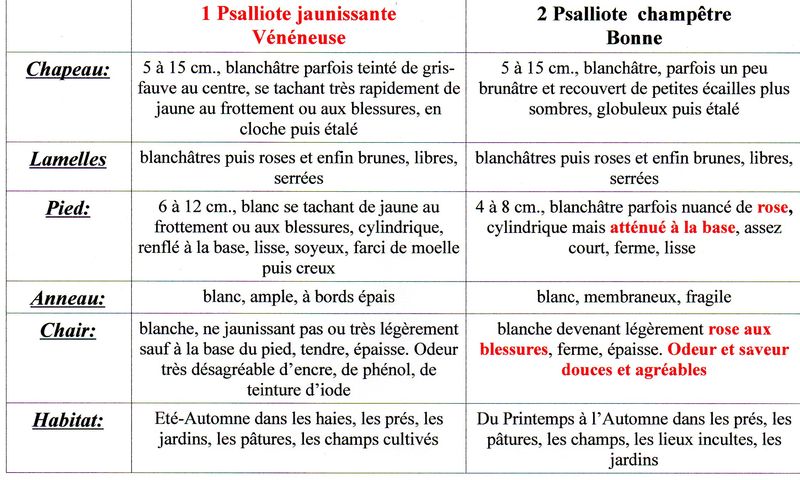 |  | 1 Psalliote jaunissante Vénéneuse | 2 Psalliote champêtre Bonne |
|---|---|---|
| Chapeau: | 5 à 15 cm., blanchâtre parfois teinté de gris-fauve au centre, se tachant très rapidement de jaune au frottement ou aux blessures, en cloche puis étalé | 5 à 15 cm., blanchâtre, parfois un peu brunâtre et recouvert de petites écailles plus sombres, globuleux puis étalé |
| Lamelles | blanchâtres puis roses et enfin brunes, libres, serrées | blanchâtres puis roses et enfin brunes, libres, serrées |
| Pied: | 6 à 12 cm., blanc se tachant de jaune au frottement ou aux blessures, cylindrique, renflé à la base, lisse, soyeux, farci de moelle puis creux | 4 à 8 cm., blanchâtre parfois nuancé de rose, cylindrique mais atténué à la base, assez court, ferme, lisse |
| Anneau: | blanc, ample, à bords épais | blanc, membraneux, fragile |
| Chair: | blanche, ne jaunissant pas ou très légèrement sauf à la base du pied, tendre, épaisse. Odeur très désagréable d'encre, de phénol, de teinture d'iode | blanche devenant légèrement rose aux blessures, ferme, épaisse. Odeur et saveur douces et agréables |
| Habitat: | Eté-Automne dans les haies, les prés, les jardins, les pâtures, les champs cultivés | Du Printemps à l'Automne dans les prés, les pâtures, les champs, les lieux incultes, les jardins |